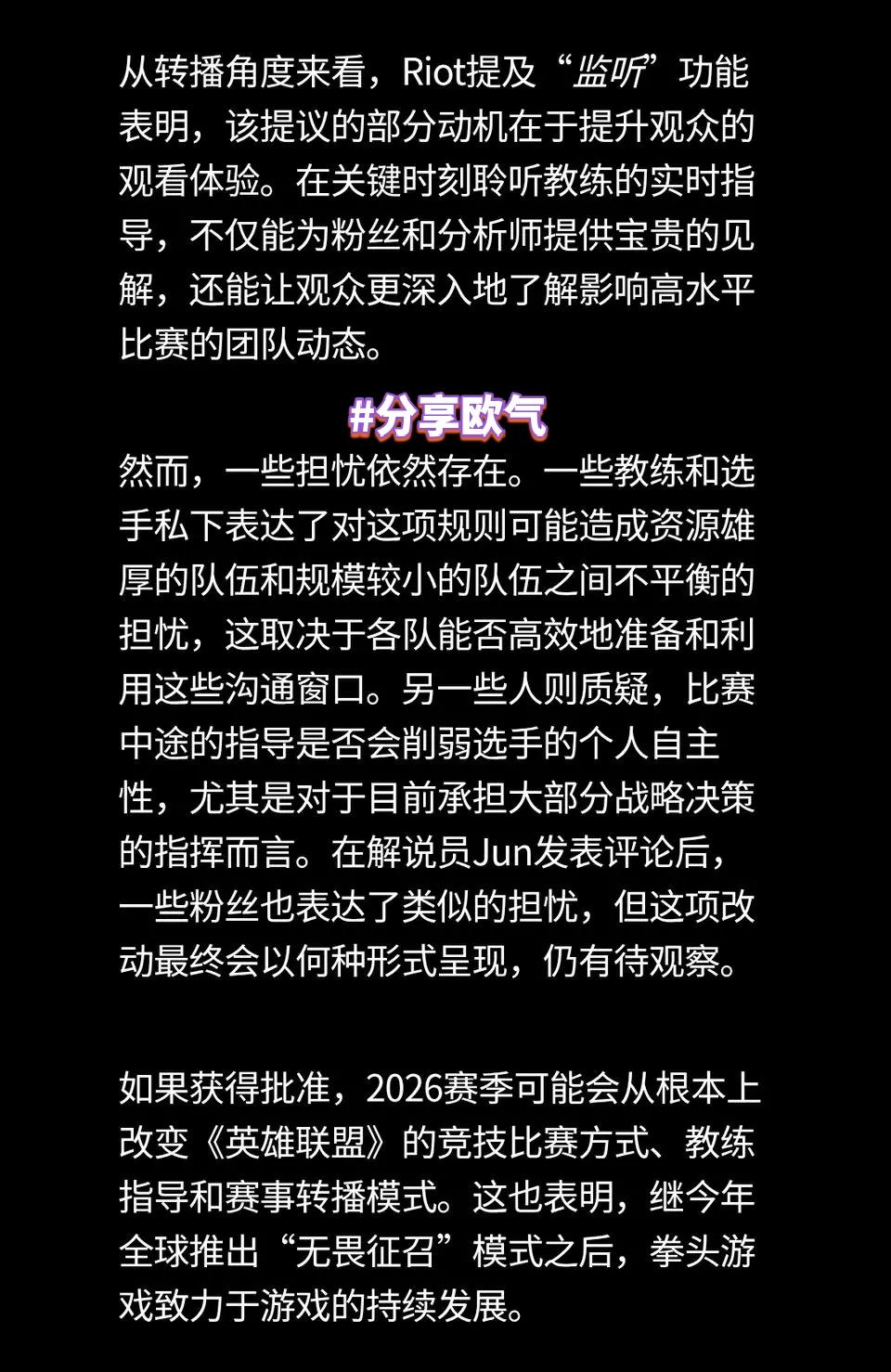 从转播角度来看，Riot提及“监听”功能表明，该提议的部分动机在于提升观众的观看体验。在关键时刻聆听教练的实时指导，不仅能为粉丝和分析师提供宝贵的见解，还能让观众更深入地了解影响高水平比赛的团队动态。

#分享欧气

然而，一些担忧依然存在。一些教练和选手私下表达了对这项规则可能造成资源雄厚的队伍和规模较小的队伍之间不平衡的担忧，这取决于各队能否高效地准备和利用这些沟通窗口。另一些人则质疑，比赛中途的指导是否会削弱选手的个人自主性，尤其是对于目前承担大部分战略决策的指挥而言。在解说员Jun发表评论后，一些粉丝也表达了类似的担忧，但这项改动最终会以何种形式呈现，仍有待观察。

如果获得批准，2026赛季可能会从根本上改变《英雄联盟》的竞技比赛方式、教练指导和赛事转播模式。这也表明，继今年全球推出“无畏征召”模式之后，拳头游戏致力于游戏的持续发展。